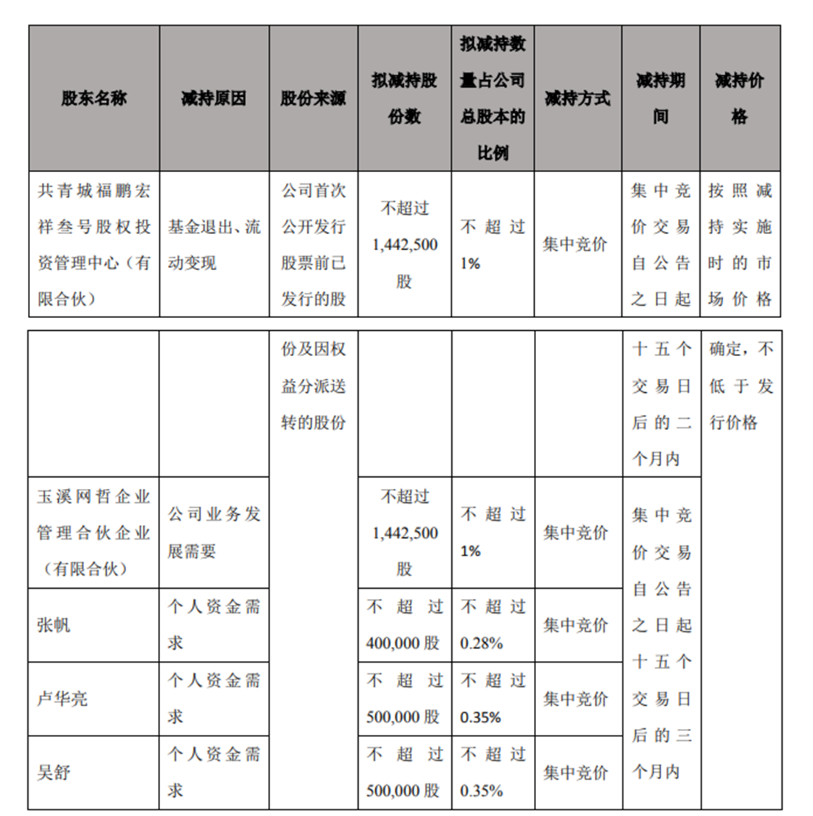 | 股东名称 | 减持原因 | 股份来源 | 拟减持股份数 | 拟减持数量占公司总股本的比例 | 减持方式 | 减持期间 | 减持价格 |
|---|---|---|---|---|---|---|---|
| 共青城福鹏宏祥叁号股权投资管理中心（有限合伙） | 基金退出、流动变现 | 公司首次公开发行股票前已发行的股 | 不超过 1,442,500 股 | 不超过 1% | 集中竞价 | 集中竞价交易自公告之日起 | 按照减持实施时的市场价格 |

| | | | | | | | |
|---|---|---|---|---|---|---|---|
| | | 份及因权益分派送转的股份 | | | | 十五个交易日后的二个月内 | 确定，不低于发行价格 |
| 玉溪网哲企业管理合伙企业（有限合伙） | 公司业务发展需要 | | 不超过 1,442,500 股 | 不超过 1% | 集中竞价 | 集中竞价交易自公告之日起十五个交易日后的三个月内 | |
| 张帆 | 个人资金需求 | | 不超过 400,000 股 | 不超过 0.28% | 集中竞价 | | |
| 卢华亮 | 个人资金需求 | | 不超过 500,000 股 | 不超过 0.35% | 集中竞价 | | |
| 吴舒 | 个人资金需求 | | 不超过 500,000 股 | 不超过 0.35% | 集中竞价 | | |